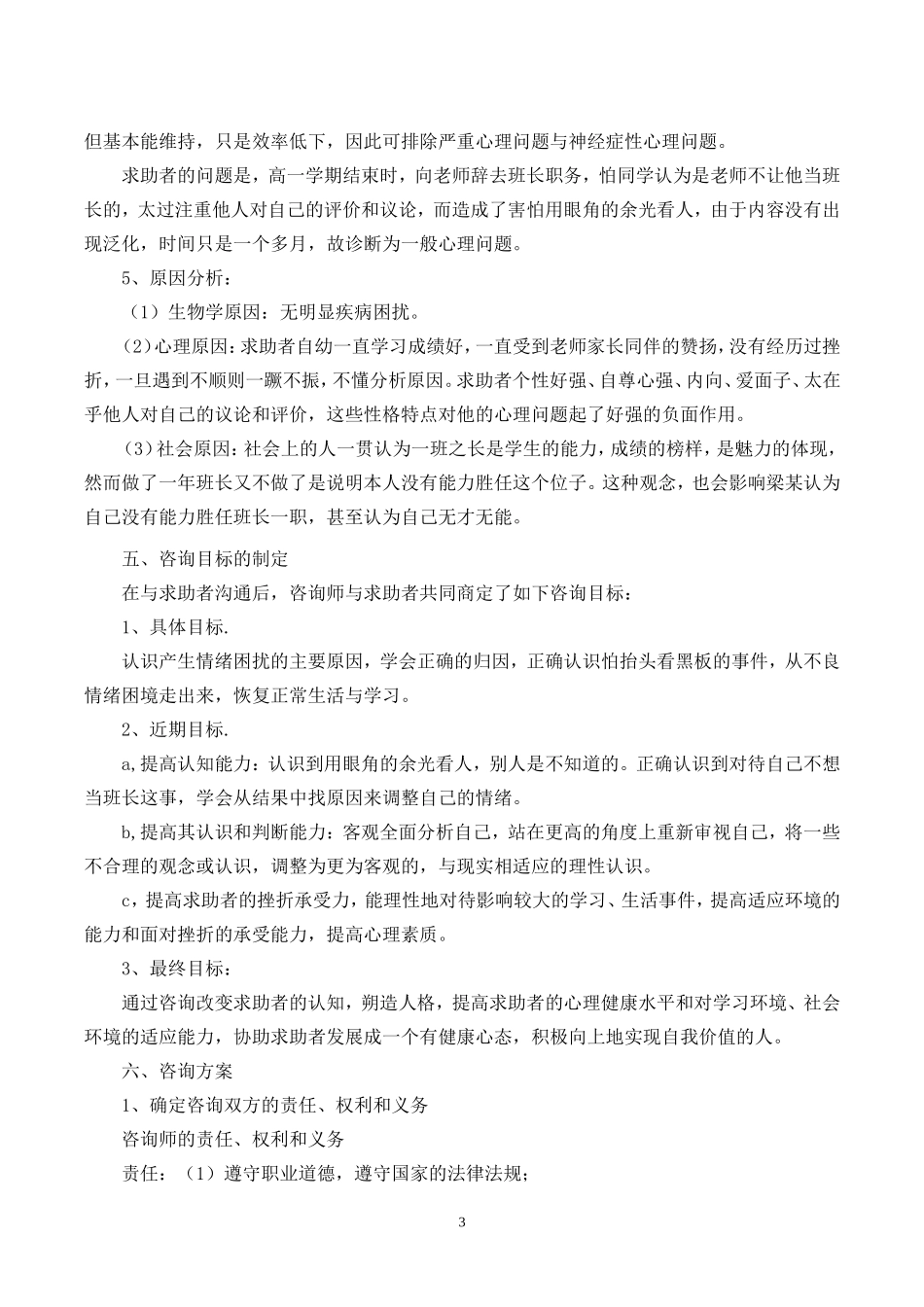 但基本能维持，只是效率低下，因此可排除严重心理问题与神经症性心理问题。

求助者的问题是，高一学期结束时，向老师辞去班长职务，怕同学认为是老师不让他当班长的，太过注重他人对自己的评价和议论，而造成了害怕用眼角的余光看人，由于内容没有出现泛化，时间只是一个多月，故诊断为一般心理问题。

5、原因分析：

（1）生物学原因：无明显疾病困扰。

（2）心理原因：求助者自幼一直学习成绩好，一直受到老师家长同伴的赞扬，没有经历过挫折，一旦遇到不顺则一蹶不振，不懂分析原因。求助者个性好强、自尊心强、内向、爱面子、太在乎他人对自己的议论和评价，这些性格特点对他的心理问题起了好强的负面作用。

（3）社会原因：社会上的人一贯认为一班之长是学生的能力，成绩的榜样，是魅力的体现，然而做了一年班长又不做了是说明本人没有能力胜任这个位子。这种观念，也会影响梁某认为自己没有能力胜任班长一职，甚至认为自己无才无能。

五、咨询目标的制定

在与求助者沟通后，咨询师与求助者共同商定了如下咨询目标：

1、具体目标.

认识产生情绪困扰的主要原因，学会正确的归因，正确认识怕抬头看黑板的事件，从不良情绪困境走出来，恢复正常生活与学习。

2、近期目标.

a,提高认知能力：认识到用眼角的余光看人，别人是不知道的。正确认识到对待自己不想当班长这事，学会从结果中找原因来调整自己的情绪。

b,提高其认识和判断能力：客观全面分析自己，站在更高的角度上重新审视自己，将一些不合理的观念或认识，调整为更为客观的，与现实相适应的理性认识。

c，提高求助者的挫折承受力，能理性地对待影响较大的学习、生活事件，提高适应环境的能力和面对挫折的承受能力，提高心理素质。

3、最终目标：

通过咨询改变求助者的认知，朔造人格，提高求助者的心理健康水平和对学习环境、社会环境的适应能力，协助求助者发展成一个有健康心态，积极向上地实现自我价值的人。

六、咨询方案

1、确定咨询双方的责任、权利和义务

咨询师的责任、权利和义务

责任：（1）遵守职业道德，遵守国家的法律法规；

3